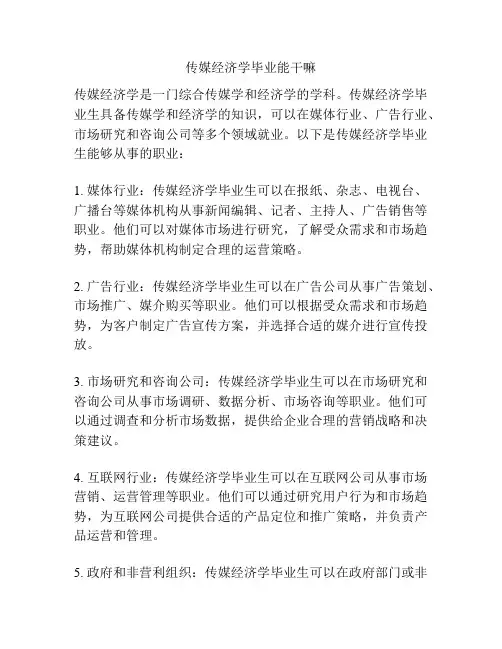 传媒经济学毕业能干嘛

传媒经济学是一门综合传媒学和经济学的学科。传媒经济学毕业生具备传媒学和经济学的知识，可以在媒体行业、广告行业、市场研究和咨询公司等多个领域就业。以下是传媒经济学毕业生能够从事的职业：

1. 媒体行业：传媒经济学毕业生可以在报纸、杂志、电视台、广播台等媒体机构从事新闻编辑、记者、主持人、广告销售等职业。他们可以对媒体市场进行研究，了解受众需求和市场趋势，帮助媒体机构制定合理的运营策略。

2. 广告行业：传媒经济学毕业生可以在广告公司从事广告策划、市场推广、媒介购买等职业。他们可以根据受众需求和市场趋势，为客户制定广告宣传方案，并选择合适的媒介进行宣传投放。

3. 市场研究和咨询公司：传媒经济学毕业生可以在市场研究和咨询公司从事市场调研、数据分析、市场咨询等职业。他们可以通过调查和分析市场数据，提供给企业合理的营销战略和决策建议。

4. 互联网行业：传媒经济学毕业生可以在互联网公司从事市场营销、运营管理等职业。他们可以通过研究用户行为和市场趋势，为互联网公司提供合适的产品定位和推广策略，并负责产品运营和管理。

5. 政府和非营利组织：传媒经济学毕业生可以在政府部门或非